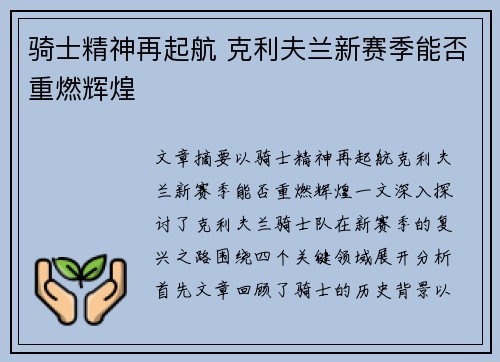 骑士精神再起航 克利夫兰新赛季能否重燃辉煌

文章摘要以骑士精神再起航克利夫兰新赛季能否重燃辉煌一文深入探讨了克利夫兰骑士队在新赛季的复兴之路围绕四个关键领域展开分析首先文章回顾了骑士的历史背景以